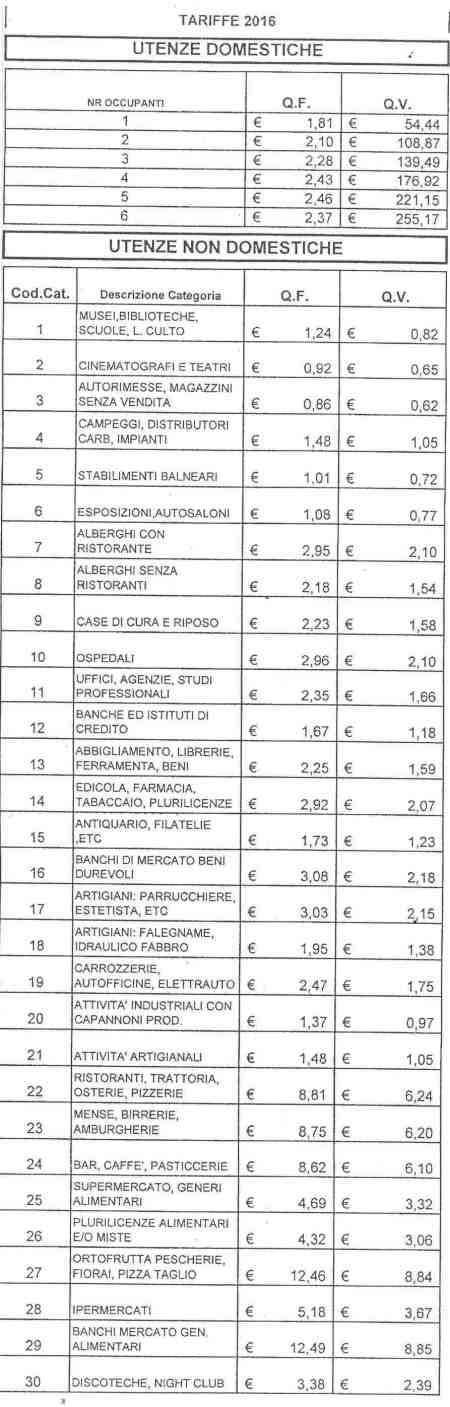 TARIFFE 2016

UTENZE DOMESTICHE

| NR OCCUPANTI | Q.F. | Q.V. |
|---|---|---|
| 1 | € 1,81 | € 54,44 |
| 2 | € 2,10 | € 108,87 |
| 3 | € 2,28 | € 139,49 |
| 4 | € 2,43 | € 176,92 |
| 5 | € 2,46 | € 221,15 |
| 6 | € 2,37 | € 255,17 |

UTENZE NON DOMESTICHE

| Cod.Cat. | Descrizione Categoria | Q.F. | Q.V. |
|---|---|---|---|
| 1 | MUSEI,BIBLIOTECHE, SCUOLE, L. CULTO | € 1,24 | € 0,82 |
| 2 | CINEMATOGRAFI E TEATRI | € 0,92 | € 0,65 |
| 3 | AUTORIMESSE, MAGAZZINI SENZA VENDITA | € 0,86 | € 0,62 |
| 4 | CAMPEGGI, DISTRIBUTORI CARB, IMPIANTI | € 1,48 | € 1,05 |
| 5 | STABILIMENTI BALNEARI | € 1,01 | € 0,72 |
| 6 | ESPOSIZIONI,AUTOSALONI | € 1,08 | € 0,77 |
| 7 | ALBERGHI CON RISTORANTE | € 2,95 | € 2,10 |
| 8 | ALBERGHI SENZA RISTORANTI | € 2,18 | € 1,54 |
| 9 | CASE DI CURA E RIPOSO | € 2,23 | € 1,58 |
| 10 | OSPEDALI | € 2,96 | € 2,10 |
| 11 | UFFICI, AGENZIE, STUDI PROFESSIONALI | € 2,35 | € 1,66 |
| 12 | BANCHE ED ISTITUTI DI CREDITO | € 1,67 | € 1,18 |
| 13 | ABBIGLIAMENTO, LIBRERIE, FERRAMENTA, BENI | € 2,25 | € 1,59 |
| 14 | EDICOLA, FARMACIA, TABACCAIO, PLURILICENZE | € 2,92 | € 2,07 |
| 15 | ANTIQUARIO, FILATELIE ,ETC | € 1,73 | € 1,23 |
| 16 | BANCHI DI MERCATO BENI DUREVOLI | € 3,08 | € 2,18 |
| 17 | ARTIGIANI: PARRUCCHIERE, ESTETISTA, ETC | € 3,03 | € 2,15 |
| 18 | ARTIGIANI: FALEGNAME, IDRAULICO FABBRO | € 1,95 | € 1,38 |
| 19 | CARROZZERIE, AUTOFFICINE, ELETTRAUTO | € 2,47 | € 1,75 |
| 20 | ATTIVITA' INDUSTRIALI CON CAPANNONI PROD. | € 1,37 | € 0,97 |
| 21 | ATTIVITA' ARTIGIANALI | € 1,48 | € 1,05 |
| 22 | RISTORANTI, TRATTORIA, OSTERIE, PIZZERIE | € 8,81 | € 6,24 |
| 23 | MENSE, BIRRERIE, AMBURGHERIE | € 8,75 | € 6,20 |
| 24 | BAR, CAFFE', PASTICCERIE | € 8,62 | € 6,10 |
| 25 | SUPERMERCATO, GENERI ALIMENTARI | € 4,69 | € 3,32 |
| 26 | PLURILICENZE ALIMENTARI E/O MISTE | € 4,32 | € 3,06 |
| 27 | ORTOFRUTTA PESCHERIE, FIORAI, PIZZA TAGLIO | € 12,46 | € 8,84 |
| 28 | IPERMERCATI | € 5,18 | € 3,67 |
| 29 | BANCHI MERCATO GEN. ALIMENTARI | € 12,49 | € 8,85 |
| 30 | DISCOTECHE, NIGHT CLUB | € 3,38 | € 2,39 |